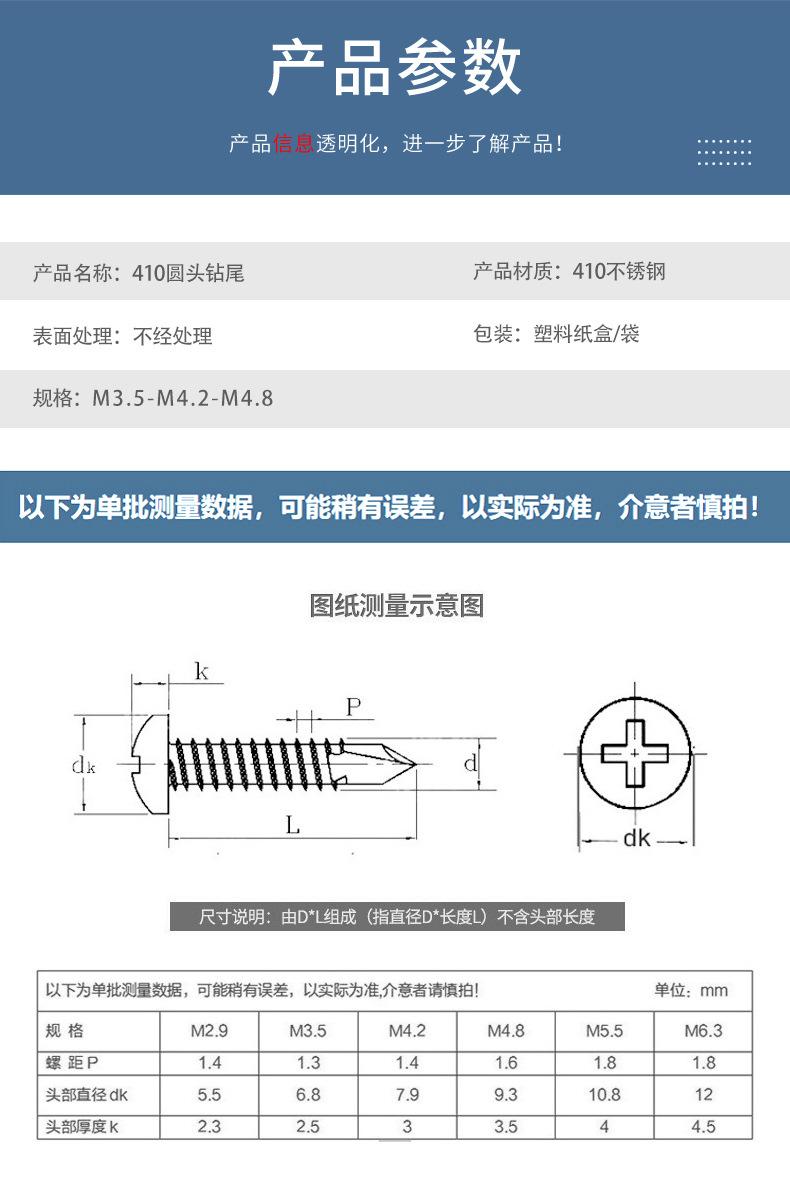 产品参数

产品信息透明化，进一步了解产品！

产品名称：410圆头钻尾

产品材质：410不锈钢

表面处理：不经处理

包装：塑料纸盒/袋

规格：M3.5-M4.2-M4.8

以下为单批测量数据，可能稍有误差，以实际为准，介意者慎拍！

图纸测量示意图

k

P

dk

d

L

dk

尺寸说明：由D*L组成（指直径D*长度L）不含头部长度

以下为单批测量数据，可能稍有误差，以实际为准,介意者请慎拍！ 单位：mm

| 规 格 | M2.9 | M3.5 | M4.2 | M4.8 | M5.5 | M6.3 |
|---|---|---|---|---|---|---|
| 螺 距 P | 1.4 | 1.3 | 1.4 | 1.6 | 1.8 | 1.8 |
| 头部直径 dk | 5.5 | 6.8 | 7.9 | 9.3 | 10.8 | 12 |
| 头部厚度 k | 2.3 | 2.5 | 3 | 3.5 | 4 | 4.5 |